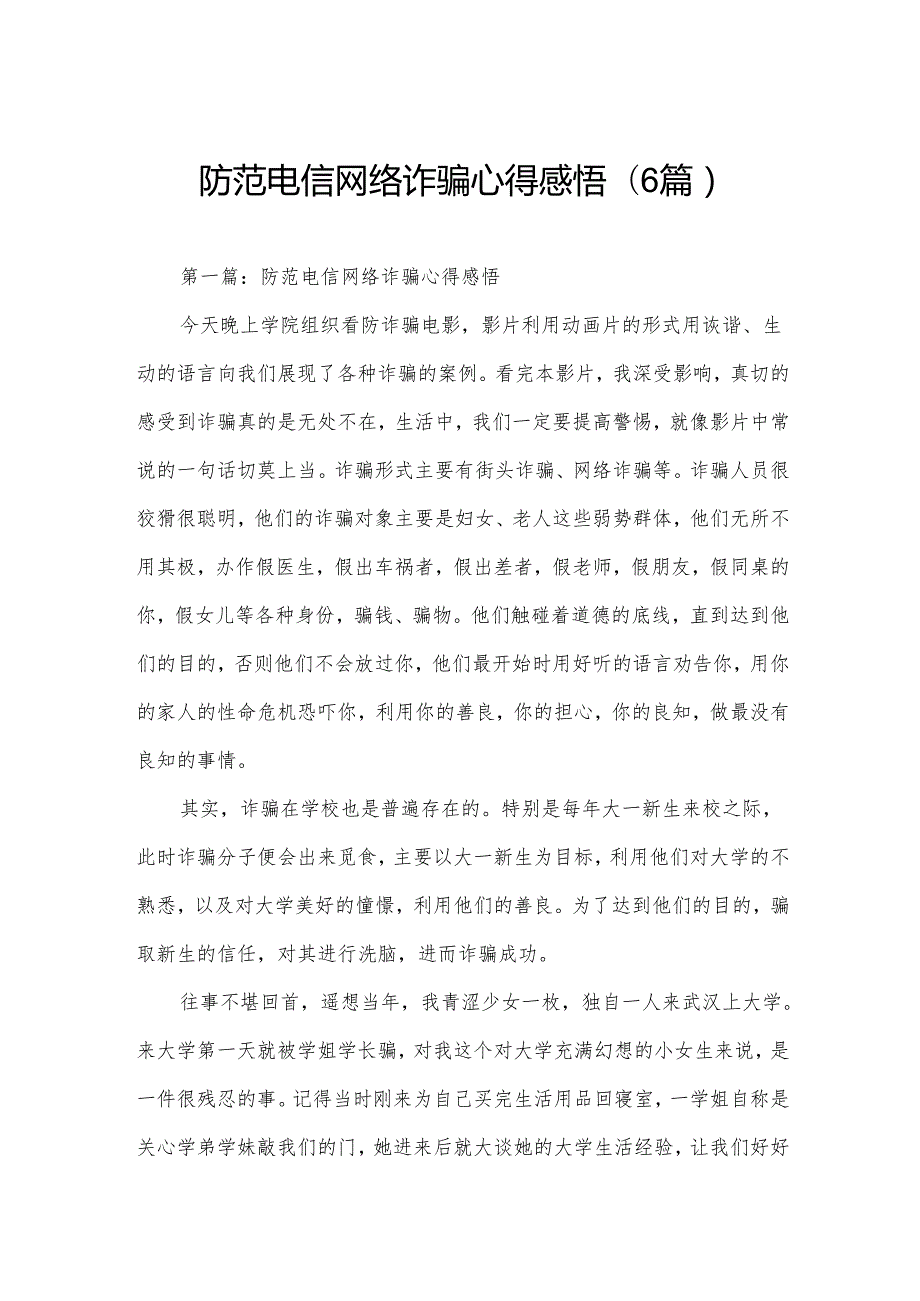 防范电信网络诈骗心得感悟（6篇）

第一篇：防范电信网络诈骗心得感悟

今天晚上学院组织看防诈骗电影，影片利用动画片的形式用诙谐、生动的语言向我们展现了各种诈骗的案例。看完本影片，我深受影响，真切的感受到诈骗真的是无处不在，生活中，我们一定要提高警惕，就像影片中常说的一句话切莫上当。诈骗形式主要有街头诈骗、网络诈骗等。诈骗人员很狡猾很聪明，他们的诈骗对象主要是妇女、老人这些弱势群体，他们无所不用其极，办作假医生，假出车祸者，假出差者，假老师，假朋友，假同桌的你，假女儿等各种身份，骗钱、骗物。他们触碰着道德的底线，直到达到他们的目的，否则他们不会放过你，他们最开始时用好听的语言劝告你，用你的家人的性命危机恐吓你，利用你的善良，你的担心，你的良知，做最没有良知的事情。

其实，诈骗在学校也是普遍存在的。特别是每年大一新生来校之际，此时诈骗分子便会出来觅食，主要以大一新生为目标，利用他们对大学的不熟悉，以及对大学美好的憧憬，利用他们的善良。为了达到他们的目的，骗取新生的信任，对其进行洗脑，进而诈骗成功。

往事不堪回首，遥想当年，我青涩少女一枚，独自一人来武汉上大学。来大学第一天就被学姐学长骗，对我这个对大学充满幻想的小女生来说，是一件很残忍的事。记得当时刚来为自己买完生活用品回寝室，一学姐自称是关心学弟学妹敲我们的门，她进来后就大谈她的大学生活经验，让我们好好